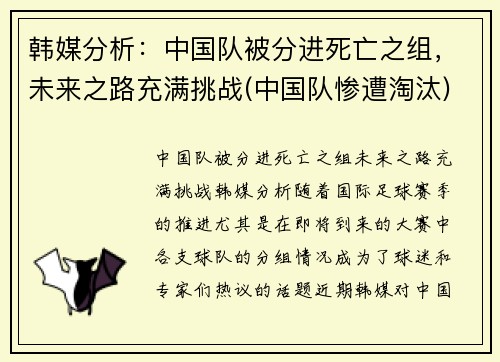 韩媒分析：中国队被分进死亡之组，未来之路充满挑战(中国队惨遭淘汰)

中国队被分进死亡之组未来之路充满挑战韩媒分析随着国际足球赛季的推进尤其是在即将到来的大赛中各支球队的分组情况成为了球迷和专家们热议的话题近期韩媒对中国